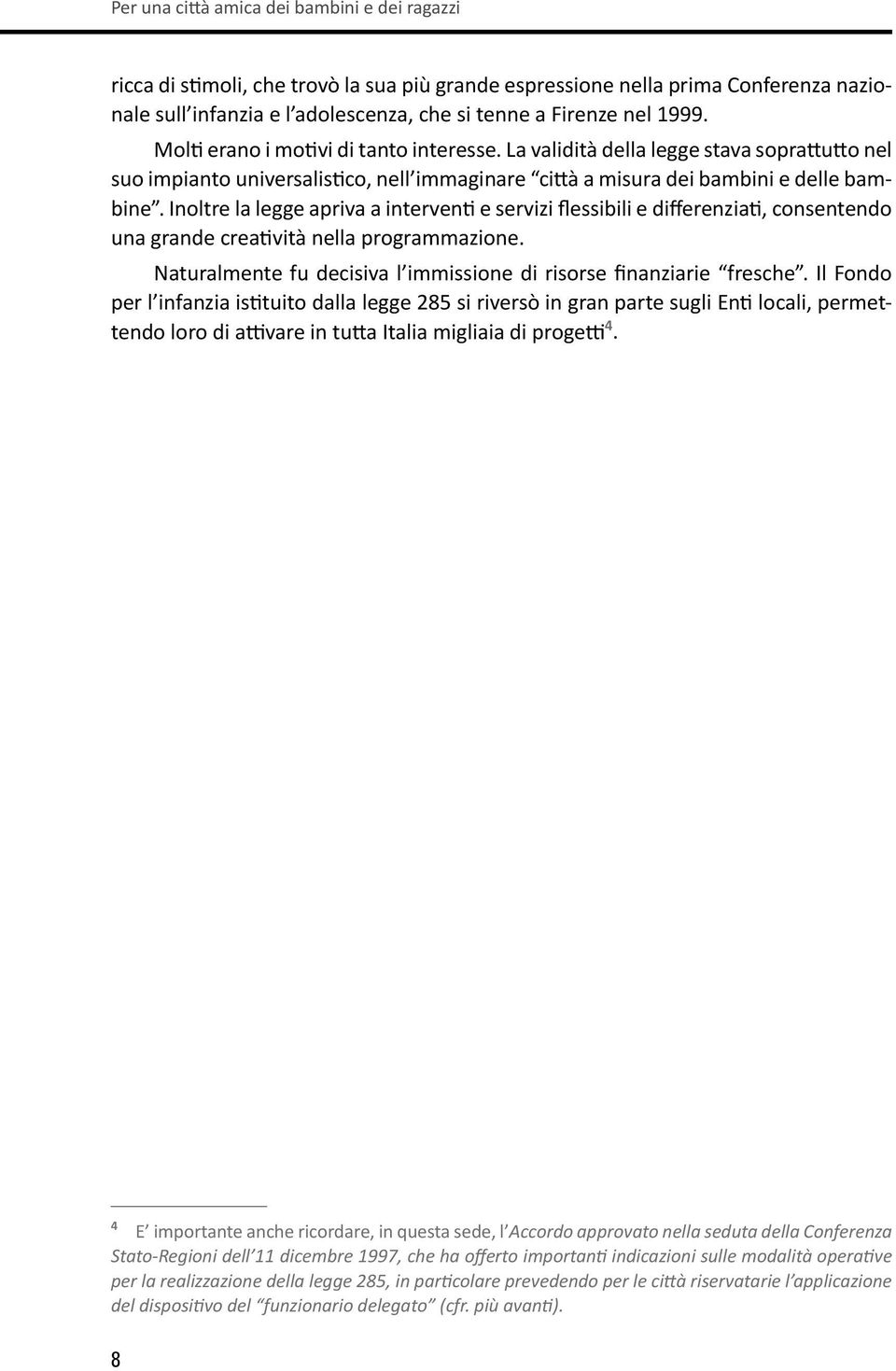 Per una città amica dei bambini e dei ragazzi

ricca di stimoli, che trovò la sua più grande espressione nella prima Conferenza nazionale sull'infanzia e l'adolescenza, che si tenne a Firenze nel 1999.

Molti erano i motivi di tanto interesse. La validità della legge stava soprattutto nel suo impianto universalistico, nell'immaginare "città a misura dei bambini e delle bambine". Inoltre la legge apriva a interventi e servizi flessibili e differenziati, consentendo una grande creatività nella programmazione.

Naturalmente fu decisiva l'immissione di risorse finanziarie "fresche". Il Fondo per l'infanzia istituito dalla legge 285 si riversò in gran parte sugli Enti locali, permettendo loro di attivare in tutta Italia migliaia di progetti$^4$.

$^4$ E' importante anche ricordare, in questa sede, l'Accordo approvato nella seduta della Conferenza Stato-Regioni dell'11 dicembre 1997, che ha offerto importanti indicazioni sulle modalità operative per la realizzazione della legge 285, in particolare prevedendo per le città riservatarie l'applicazione del dispositivo del "funzionario delegato" (cfr. più avanti).

8